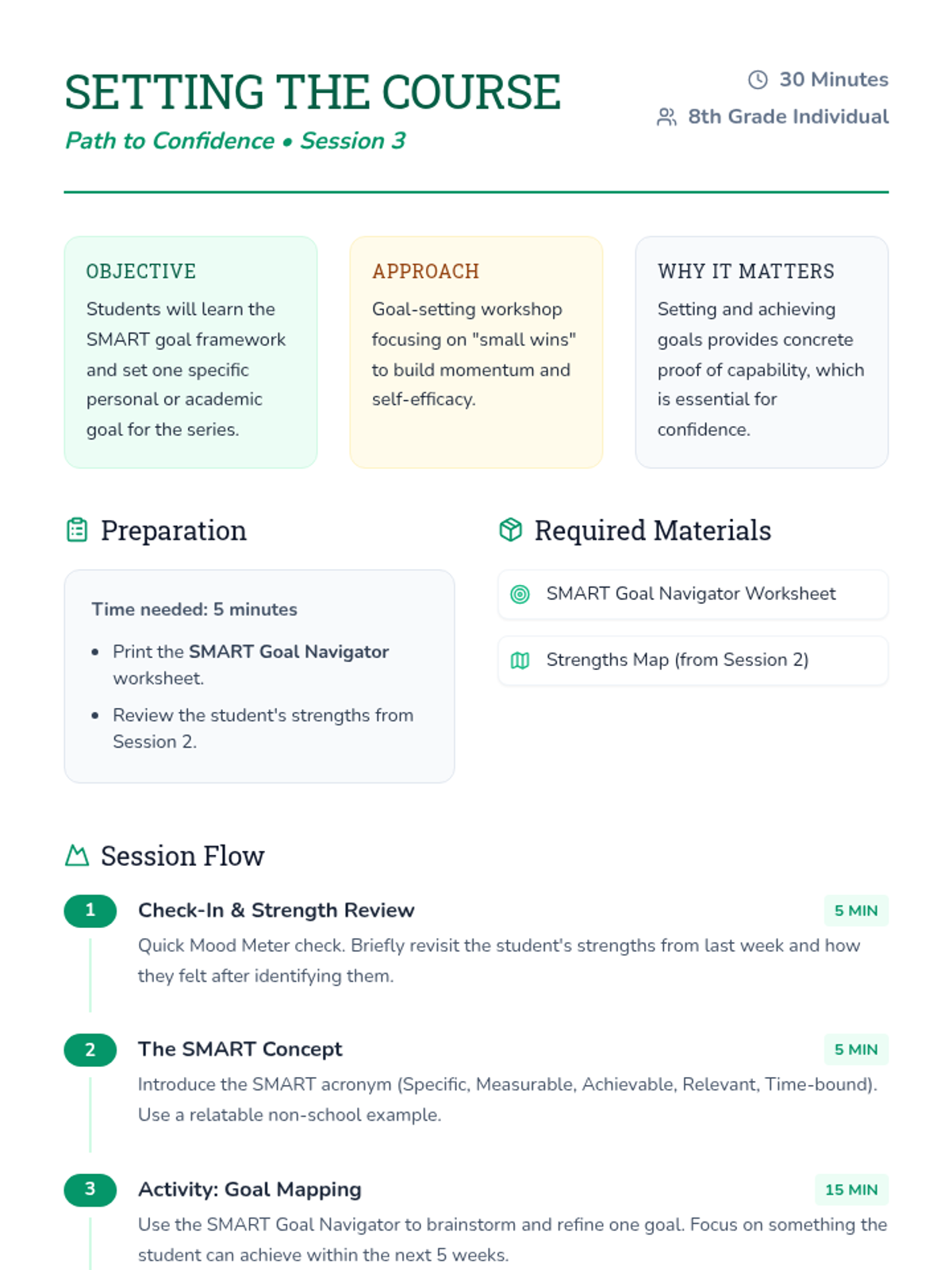 SETTING THE COURSE

Path to Confidence • Session 3

30 Minutes

8th Grade Individual

OBJECTIVE

Students will learn the SMART goal framework and set one specific personal or academic goal for the series.

APPROACH

Goal-setting workshop focusing on "small wins" to build momentum and self-efficacy.

WHY IT MATTERS

Setting and achieving goals provides concrete proof of capability, which is essential for confidence.

Preparation

Time needed: 5 minutes

• Print the SMART Goal Navigator worksheet.

• Review the student's strengths from Session 2.

Required Materials

SMART Goal Navigator Worksheet

Strengths Map (from Session 2)

Session Flow

1 Check-In & Strength Review 5 MIN

Quick Mood Meter check. Briefly revisit the student's strengths from last week and how they felt after identifying them.

2 The SMART Concept 5 MIN

Introduce the SMART acronym (Specific, Measurable, Achievable, Relevant, Time-bound). Use a relatable non-school example.

3 Activity: Goal Mapping 15 MIN

Use the SMART Goal Navigator to brainstorm and refine one goal. Focus on something the student can achieve within the next 5 weeks.